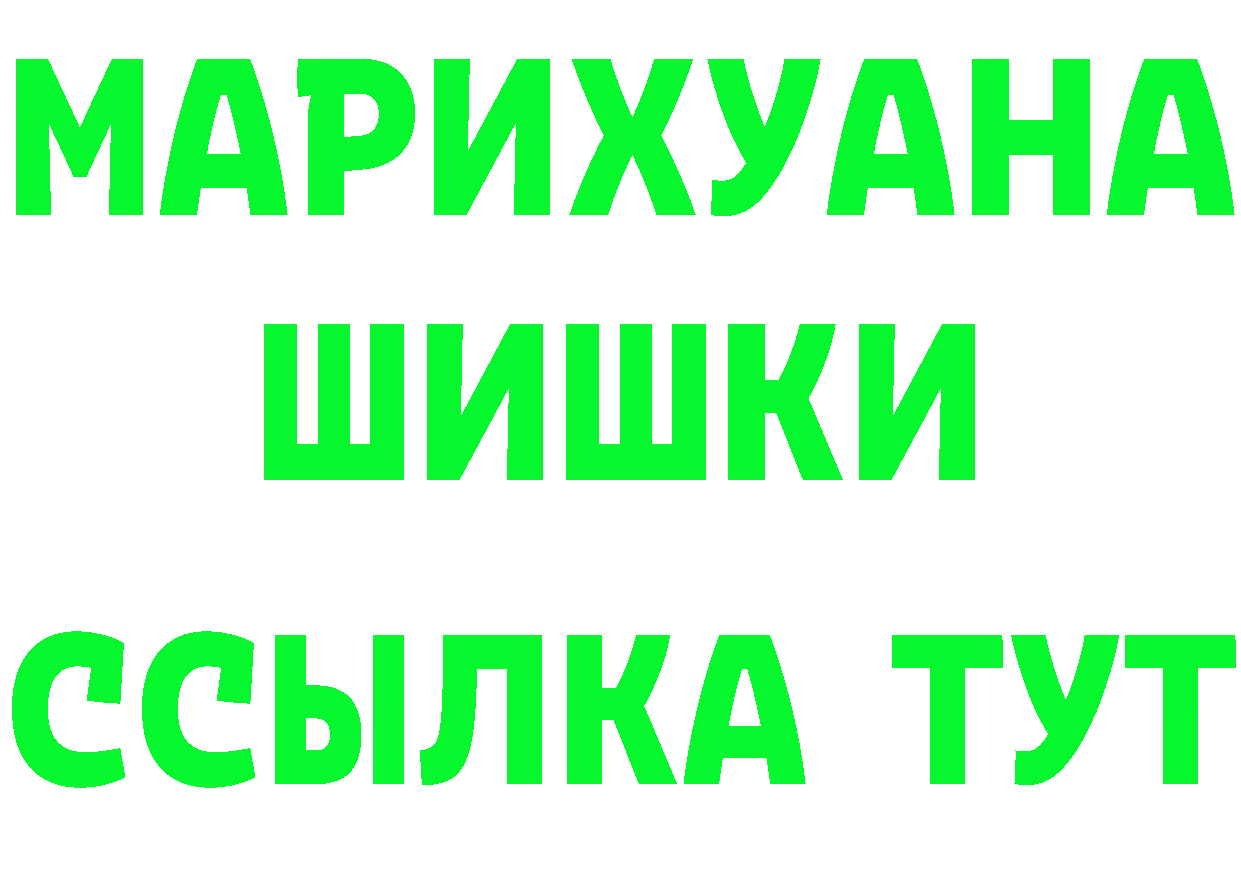 МАРИХУАНА
ШИШКИ
ССЫЛКА ТУТ